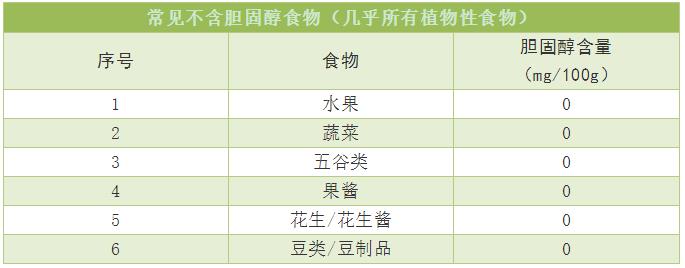 常见不含胆固醇食物（几乎所有植物性食物）

| 序号 | 食物 | 胆固醇含量（mg/100g） |
|---|---|---|
| 1 | 水果 | 0 |
| 2 | 蔬菜 | 0 |
| 3 | 五谷类 | 0 |
| 4 | 果酱 | 0 |
| 5 | 花生/花生酱 | 0 |
| 6 | 豆类/豆制品 | 0 |